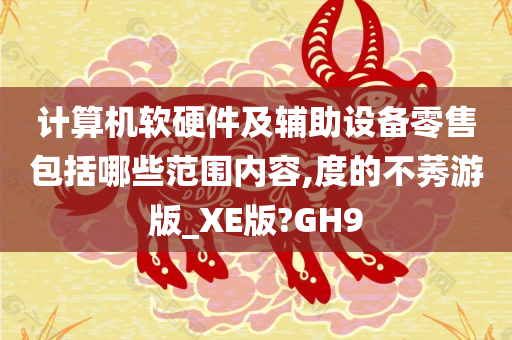 计算机软硬件及辅助设备零售包括哪些范围内容,度的不莠游版_XE版?GH9